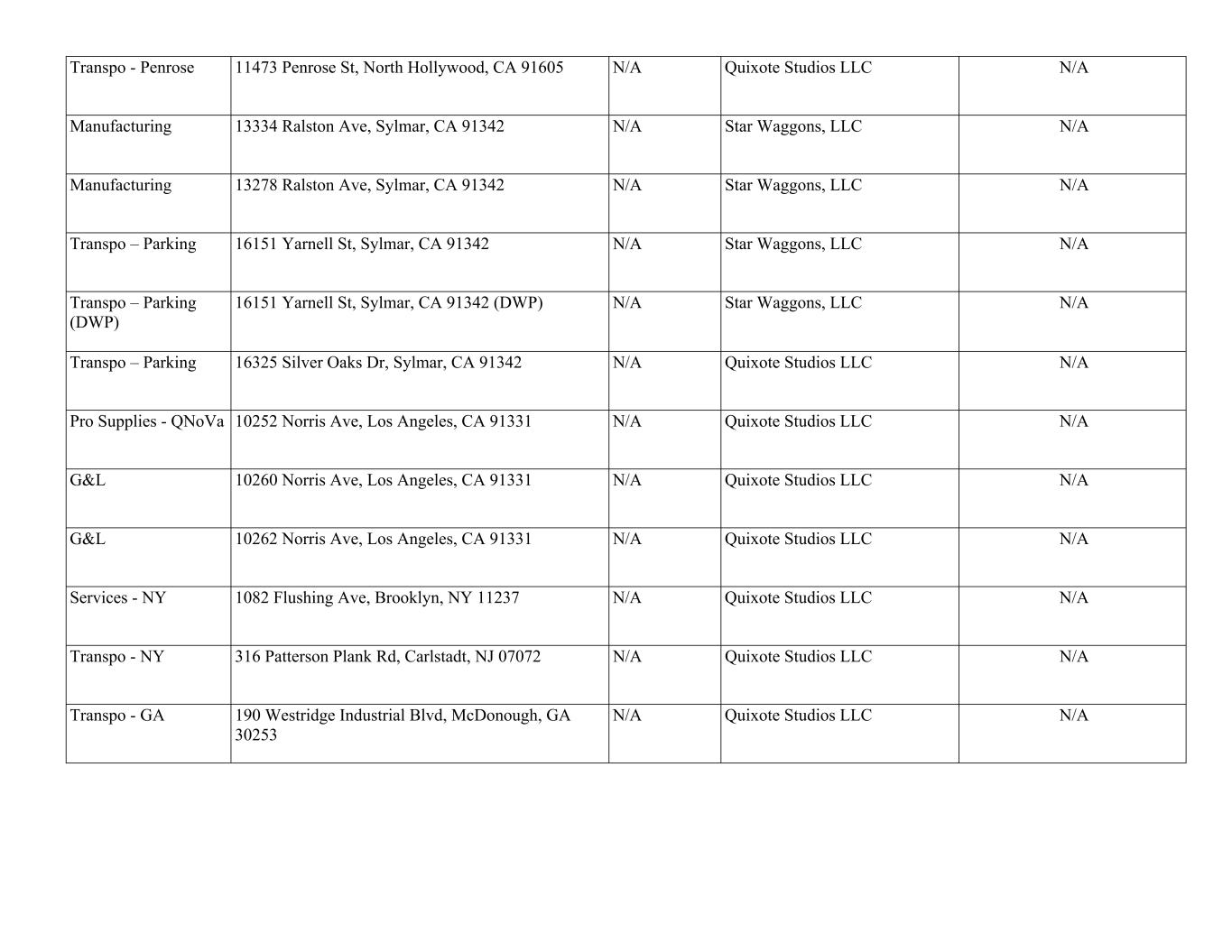 | Transpo - Penrose | 11473 Penrose St, North Hollywood, CA 91605 | N/A | Quixote Studios LLC | N/A |
|---|---|---|---|---|
| Manufacturing | 13334 Ralston Ave, Sylmar, CA 91342 | N/A | Star Waggons, LLC | N/A |
| Manufacturing | 13278 Ralston Ave, Sylmar, CA 91342 | N/A | Star Waggons, LLC | N/A |
| Transpo – Parking | 16151 Yarnell St, Sylmar, CA 91342 | N/A | Star Waggons, LLC | N/A |
| Transpo – Parking (DWP) | 16151 Yarnell St, Sylmar, CA 91342 (DWP) | N/A | Star Waggons, LLC | N/A |
| Transpo – Parking | 16325 Silver Oaks Dr, Sylmar, CA 91342 | N/A | Quixote Studios LLC | N/A |
| Pro Supplies - QNoVa | 10252 Norris Ave, Los Angeles, CA 91331 | N/A | Quixote Studios LLC | N/A |
| G&L | 10260 Norris Ave, Los Angeles, CA 91331 | N/A | Quixote Studios LLC | N/A |
| G&L | 10262 Norris Ave, Los Angeles, CA 91331 | N/A | Quixote Studios LLC | N/A |
| Services - NY | 1082 Flushing Ave, Brooklyn, NY 11237 | N/A | Quixote Studios LLC | N/A |
| Transpo - NY | 316 Patterson Plank Rd, Carlstadt, NJ 07072 | N/A | Quixote Studios LLC | N/A |
| Transpo - GA | 190 Westridge Industrial Blvd, McDonough, GA 30253 | N/A | Quixote Studios LLC | N/A |